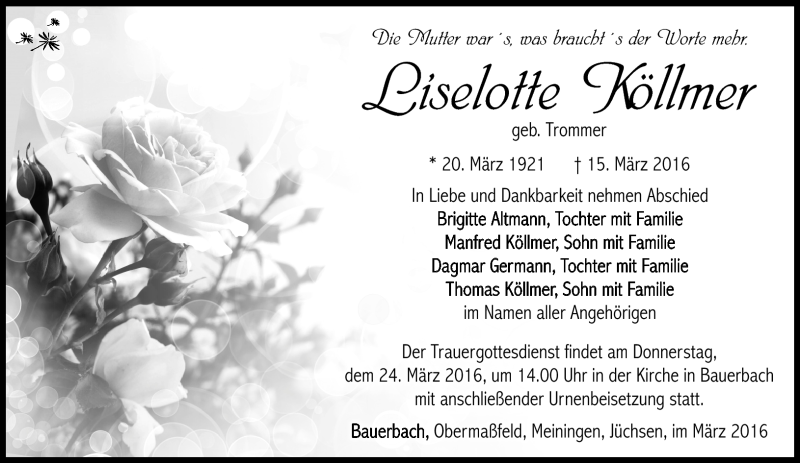 Die Mutter war´s, was braucht´s der Worte mehr.

Liselotte Köllmer

geb. Trommer

* 20. März 1921 † 15. März 2016

In Liebe und Dankbarkeit nehmen Abschied
Brigitte Altmann, Tochter mit Familie
Manfred Köllmer, Sohn mit Familie
Dagmar Germann, Tochter mit Familie
Thomas Köllmer, Sohn mit Familie
im Namen aller Angehörigen

Der Trauergottesdienst findet am Donnerstag, dem 24. März 2016, um 14.00 Uhr in der Kirche in Bauerbach mit anschließender Urnenbeisetzung statt.

Bauerbach, Obermaßfeld, Meiningen, Jüchsen, im März 2016